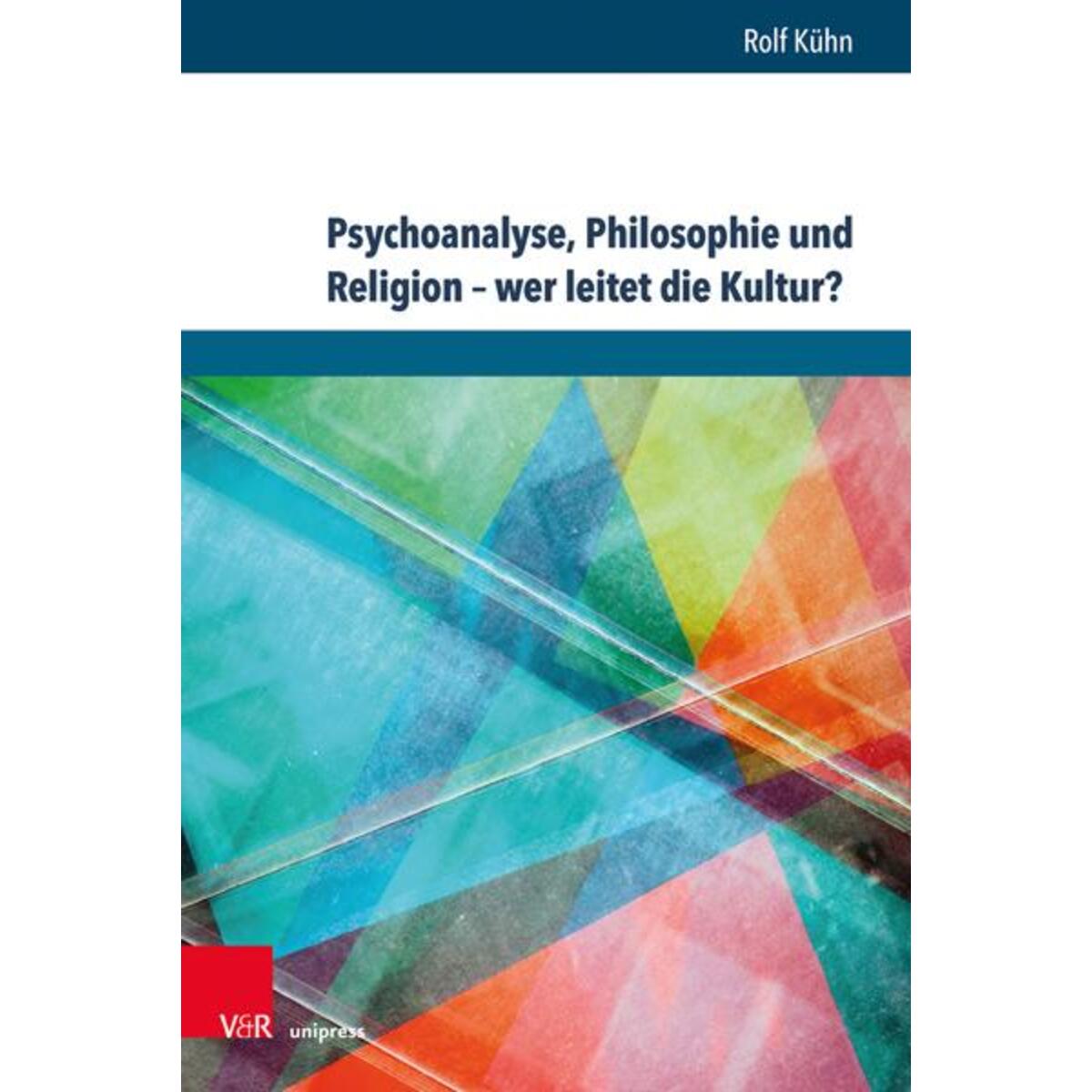 Rolf Kühn

Psychoanalyse, Philosophie und Religion – wer leitet die Kultur?

V&R unipress